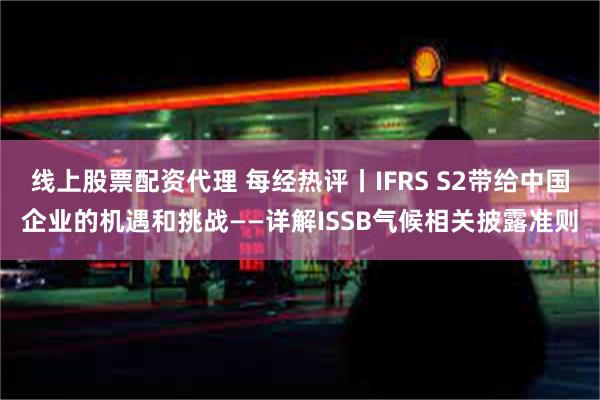 线上股票配资代理 每经热评丨IFRS S2带给中国企业的机遇和挑战——详解ISSB气候相关披露准则